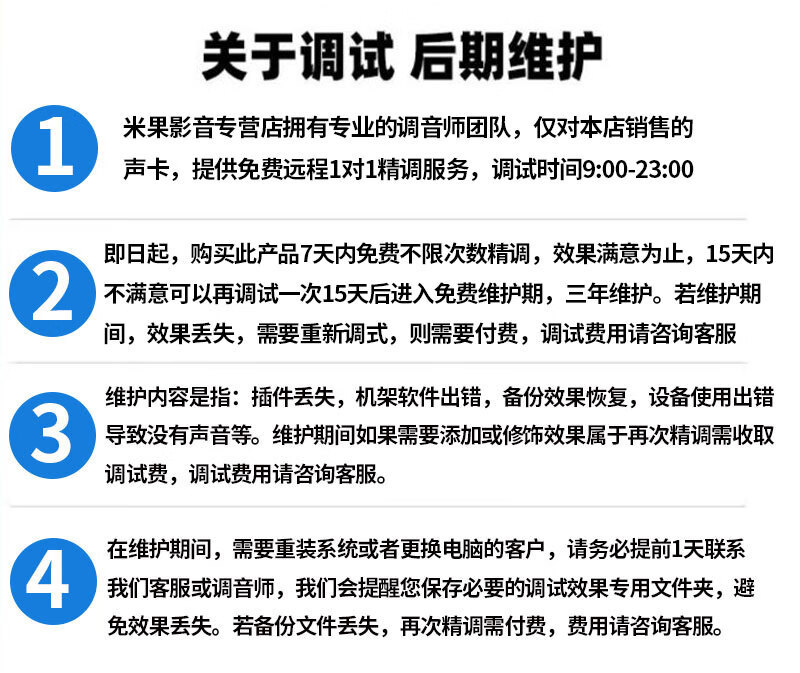 关于调试 后期维护

1
米果影音专营店拥有专业的调音师团队，仅对本店销售的声卡，提供免费远程1对1精调服务，调试时间9:00-23:00

2
即日起，购买此产品7天内免费不限次数精调，效果满意为止，15天内不满意可以再调试一次15天后进入免费维护期，三年维护。若维护期间，效果丢失，需要重新调式，则需要付费，调试费用请咨询客服

3
维护内容是指：插件丢失，机架软件出错，备份效果恢复，设备使用出错导致没有声音等。维护期间如果需要添加或修饰效果属于再次精调需收取调试费，调试费用请咨询客服。

4
在维护期间，需要重装系统或者更换电脑的客户，请务必提前1天联系我们客服或调音师，我们会提醒您保存必要的调试效果专用文件夹，避免效果丢失。若备份文件丢失，再次精调需付费，费用请咨询客服。